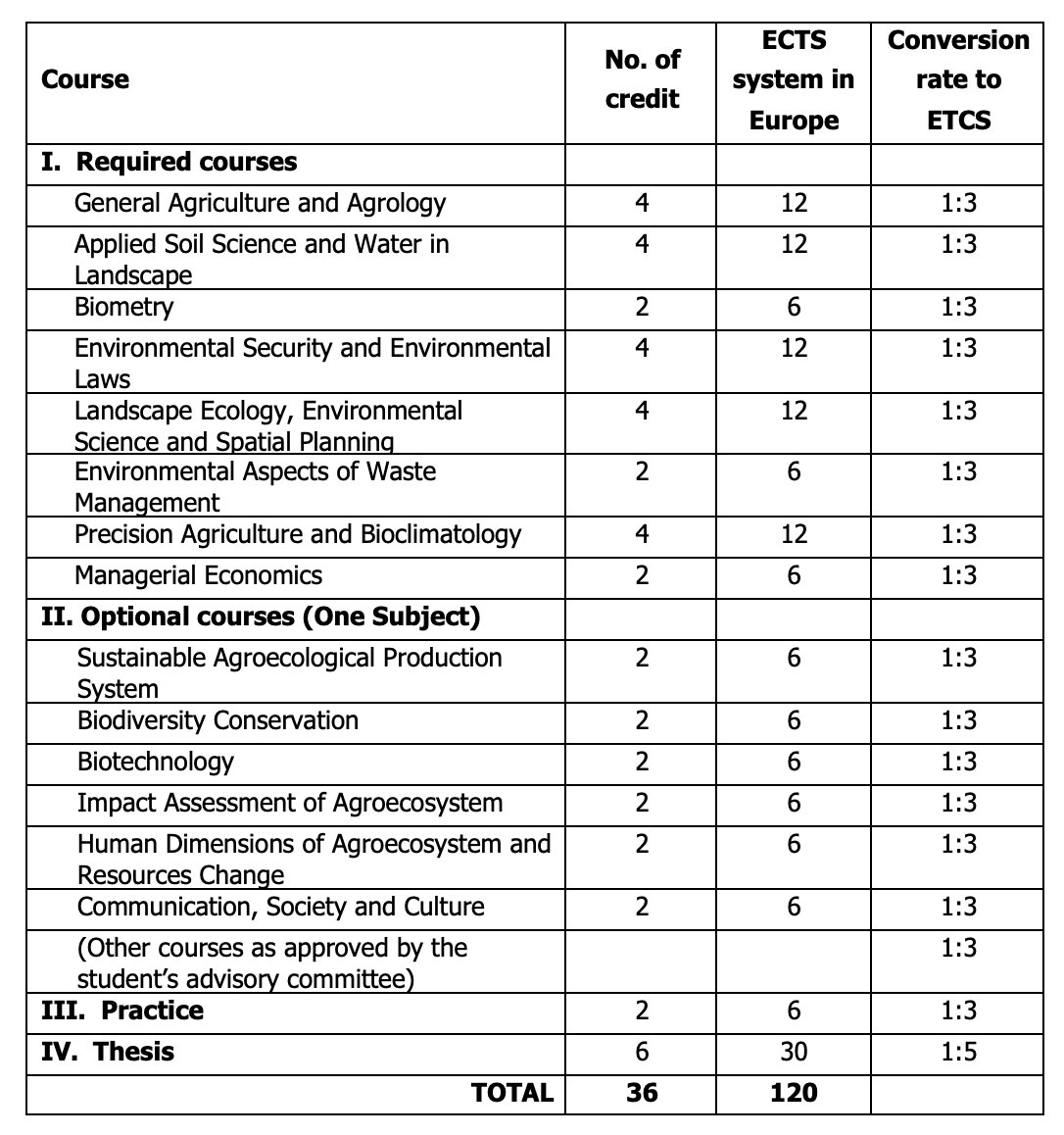 | Course | No. of credit | ECTS system in Europe | Conversion rate to ETCS |
|---|---|---|---|
| I. Required courses | | | |
| General Agriculture and Agrology | 4 | 12 | 1:3 |
| Applied Soil Science and Water in Landscape | 4 | 12 | 1:3 |
| Biometry | 2 | 6 | 1:3 |
| Environmental Security and Environmental Laws | 4 | 12 | 1:3 |
| Landscape Ecology, Environmental Science and Spatial Planning | 4 | 12 | 1:3 |
| Environmental Aspects of Waste Management | 2 | 6 | 1:3 |
| Precision Agriculture and Bioclimatology | 4 | 12 | 1:3 |
| Managerial Economics | 2 | 6 | 1:3 |
| II. Optional courses (One Subject) | | | |
| Sustainable Agroecological Production System | 2 | 6 | 1:3 |
| Biodiversity Conservation | 2 | 6 | 1:3 |
| Biotechnology | 2 | 6 | 1:3 |
| Impact Assessment of Agroecosystem | 2 | 6 | 1:3 |
| Human Dimensions of Agroecosystem and Resources Change | 2 | 6 | 1:3 |
| Communication, Society and Culture | 2 | 6 | 1:3 |
| (Other courses as approved by the student's advisory committee) | | | 1:3 |
| III. Practice | 2 | 6 | 1:3 |
| IV. Thesis | 6 | 30 | 1:5 |
| TOTAL | 36 | 120 | |